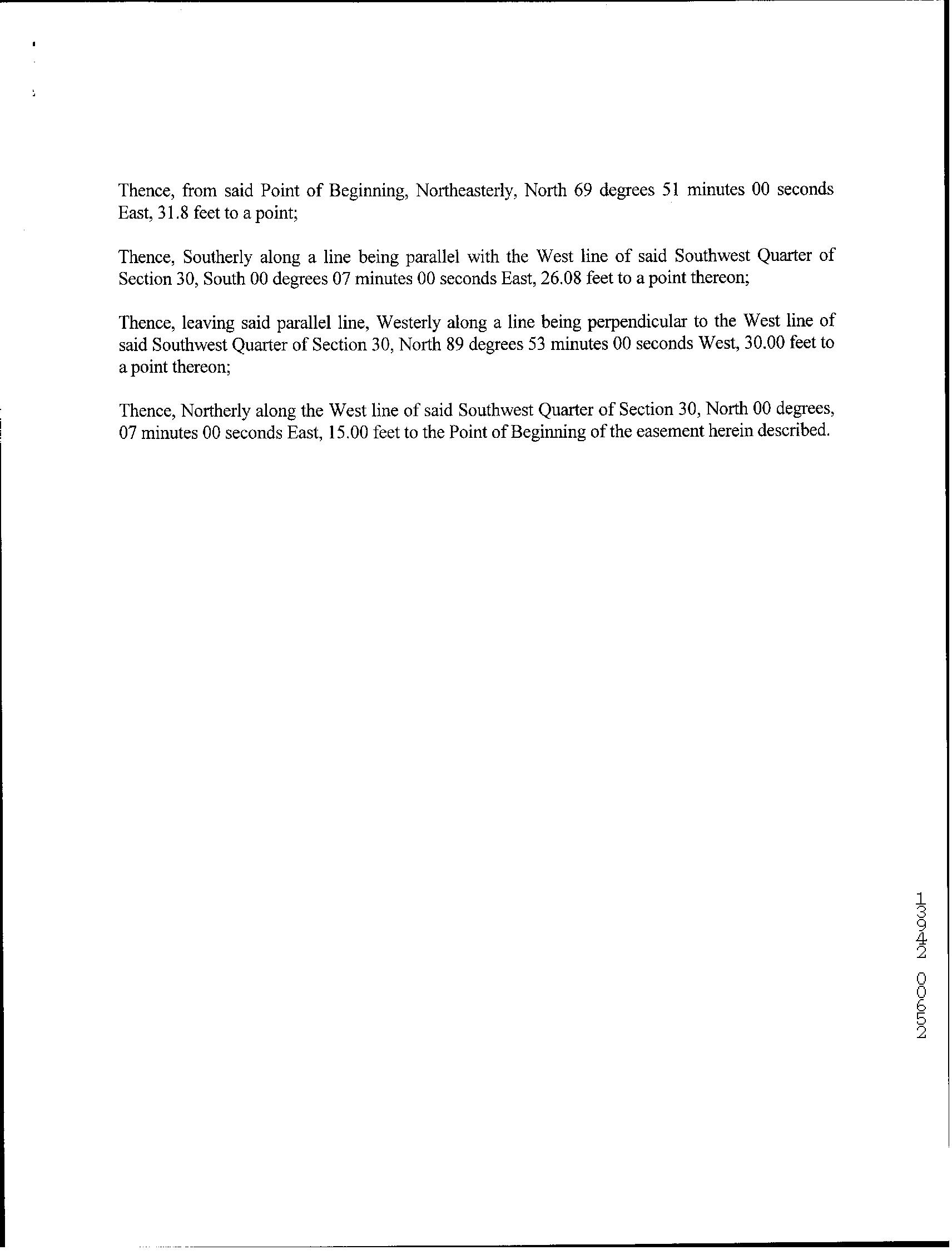 Thence, from said Point of Beginning, Northeasterly, North 69 degrees 51 minutes 00 seconds East, 31.8 feet to a point;

Thence, Southerly along a line being parallel with the West line of said Southwest Quarter of Section 30, South 00 degrees 07 minutes 00 seconds East, 26.08 feet to a point thereon;

Thence, leaving said parallel line, Westerly along a line being perpendicular to the West line of said Southwest Quarter of Section 30, North 89 degrees 53 minutes 00 seconds West, 30.00 feet to a point thereon;

Thence, Northerly along the West line of said Southwest Quarter of Section 30, North 00 degrees, 07 minutes 00 seconds East, 15.00 feet to the Point of Beginning of the easement herein described.

13942 00652